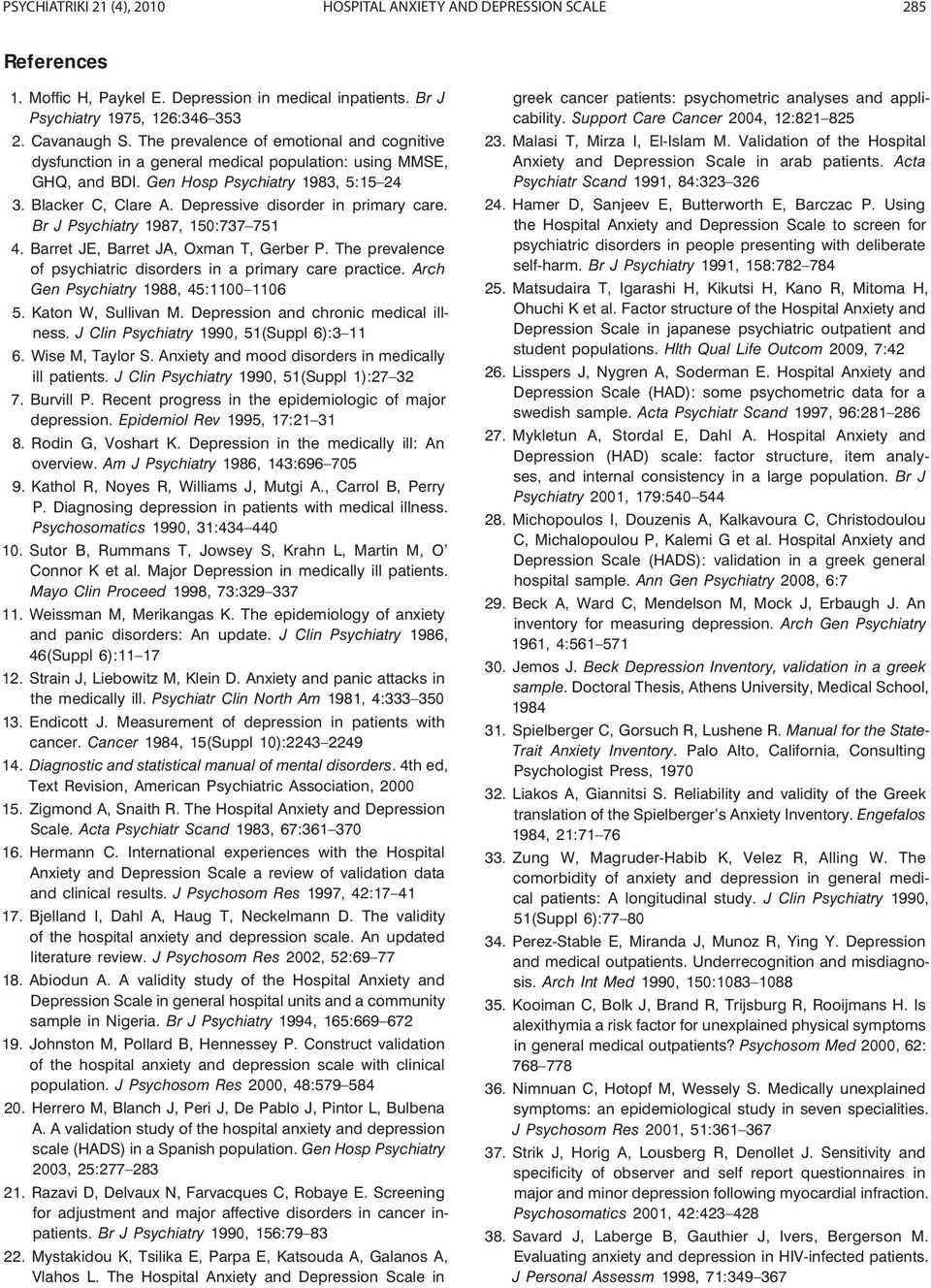 PSYCHIATRIKI 21 (4), 2010 HOSPITAL ANXIETY AND DEPRESSION SCALE 285

References

1. Moffic H, Paykel E. Depression in medical inpatients. Br J Psychiatry 1975, 126:346–353
2. Cavanaugh S. The prevalence of emotional and cognitive dysfunction in a general medical population: using MMSE, GHQ, and BDI. Gen Hosp Psychiatry 1983, 5:15–24
3. Blacker C, Clare A. Depressive disorder in primary care. Br J Psychiatry 1987, 150:737–751
4. Barret JE, Barret JA, Oxman T, Gerber P. The prevalence of psychiatric disorders in a primary care practice. Arch Gen Psychiatry 1988, 45:1100–1106
5. Katon W, Sullivan M. Depression and chronic medical illness. J Clin Psychiatry 1990, 51(Suppl 6):3–11
6. Wise M, Taylor S. Anxiety and mood disorders in medically ill patients. J Clin Psychiatry 1990, 51(Suppl 1):27–32
7. Burvill P. Recent progress in the epidemiologic of major depression. Epidemiol Rev 1995, 17:21–31
8. Rodin G, Voshart K. Depression in the medically ill: An overview. Am J Psychiatry 1986, 143:696–705
9. Kathol R, Noyes R, Williams J, Mutgi A., Carrol B, Perry P. Diagnosing depression in patients with medical illness. Psychosomatics 1990, 31:434–440
10. Sutor B, Rummans T, Jowsey S, Krahn L, Martin M, O' Connor K et al. Major Depression in medically ill patients. Mayo Clin Proceed 1998, 73:329–337
11. Weissman M, Merikangas K. The epidemiology of anxiety and panic disorders: An update. J Clin Psychiatry 1986, 46(Suppl 6):11–17
12. Strain J, Liebowitz M, Klein D. Anxiety and panic attacks in the medically ill. Psychiatr Clin North Am 1981, 4:333–350
13. Endicott J. Measurement of depression in patients with cancer. Cancer 1984, 15(Suppl 10):2243–2249
14. Diagnostic and statistical manual of mental disorders. 4th ed, Text Revision, American Psychiatric Association, 2000
15. Zigmond A, Snaith R. The Hospital Anxiety and Depression Scale. Acta Psychiatr Scand 1983, 67:361–370
16. Hermann C. International experiences with the Hospital Anxiety and Depression Scale a review of validation data and clinical results. J Psychosom Res 1997, 42:17–41
17. Bjelland I, Dahl A, Haug T, Neckelmann D. The validity of the hospital anxiety and depression scale. An updated literature review. J Psychosom Res 2002, 52:69–77
18. Abiodun A. A validity study of the Hospital Anxiety and Depression Scale in general hospital units and a community sample in Nigeria. Br J Psychiatry 1994, 165:669–672
19. Johnston M, Pollard B, Hennessey P. Construct validation of the hospital anxiety and depression scale with clinical population. J Psychosom Res 2000, 48:579–584
20. Herrero M, Blanch J, Peri J, De Pablo J, Pintor L, Bulbena A. A validation study of the hospital anxiety and depression scale (HADS) in a Spanish population. Gen Hosp Psychiatry 2003, 25:277–283
21. Razavi D, Delvaux N, Farvacques C, Robaye E. Screening for adjustment and major affective disorders in cancer inpatients. Br J Psychiatry 1990, 156:79–83
22. Mystakidou K, Tsilika E, Parpa E, Katsouda A, Galanos A, Vlahos L. The Hospital Anxiety and Depression Scale in greek cancer patients: psychometric analyses and applicability. Support Care Cancer 2004, 12:821–825
23. Malasi T, Mirza I, El-Islam M. Validation of the Hospital Anxiety and Depression Scale in arab patients. Acta Psychiatr Scand 1991, 84:323–326
24. Hamer D, Sanjeev E, Butterworth E, Barczac P. Using the Hospital Anxiety and Depression Scale to screen for psychiatric disorders in people presenting with deliberate self-harm. Br J Psychiatry 1991, 158:782–784
25. Matsudaira T, Igarashi H, Kikutsi H, Kano R, Mitoma H, Ohuchi K et al. Factor structure of the Hospital Anxiety and Depression Scale in japanese psychiatric outpatient and student populations. Hlth Qual Life Outcom 2009, 7:42
26. Lisspers J, Nygren A, Soderman E. Hospital Anxiety and Depression Scale (HAD): some psychometric data for a swedish sample. Acta Psychiatr Scand 1997, 96:281–286
27. Mykletun A, Stordal E, Dahl A. Hospital Anxiety and Depression (HAD) scale: factor structure, item analyses, and internal consistency in a large population. Br J Psychiatry 2001, 179:540–544
28. Michopoulos I, Douzenis A, Kalkavoura C, Christodoulou C, Michalopoulou P, Kalemi G et al. Hospital Anxiety and Depression Scale (HADS): validation in a greek general hospital sample. Ann Gen Psychiatry 2008, 6:7
29. Beck A, Ward C, Mendelson M, Mock J, Erbaugh J. An inventory for measuring depression. Arch Gen Psychiatry 1961, 4:561–571
30. Jemos J. Beck Depression Inventory, validation in a greek sample. Doctoral Thesis, Athens University, Medical School, 1984
31. Spielberger C, Gorsuch R, Lushene R. Manual for the State-Trait Anxiety Inventory. Palo Alto, California, Consulting Psychologist Press, 1970
32. Liakos A, Giannitsi S. Reliability and validity of the Greek translation of the Spielberger's Anxiety Inventory. Engefalos 1984, 21:71–76
33. Zung W, Magruder-Habib K, Velez R, Alling W. The comorbidity of anxiety and depression in general medical patients: A longitudinal study. J Clin Psychiatry 1990, 51(Suppl 6):77–80
34. Perez-Stable E, Miranda J, Munoz R, Ying Y. Depression and medical outpatients. Underrecognition and misdiagnosis. Arch Int Med 1990, 150:1083–1088
35. Kooiman C, Bolk J, Brand R, Trijsburg R, Rooijmans H. Is alexithymia a risk factor for unexplained physical symptoms in general medical outpatients? Psychosom Med 2000, 62: 768–778
36. Nimnuan C, Hotopf M, Wessely S. Medically unexplained symptoms: an epidemiological study in seven specialities. J Psychosom Res 2001, 51:361–367
37. Strik J, Horig A, Lousberg R, Denollet J. Sensitivity and specificity of observer and self report questionnaires in major and minor depression following myocardial infraction. Psychosomatics 2001, 42:423–428
38. Savard J, Laberge B, Gauthier J, Ivers, Bergerson M. Evaluating anxiety and depression in HIV-infected patients. J Personal Assessm 1998, 71:349–367